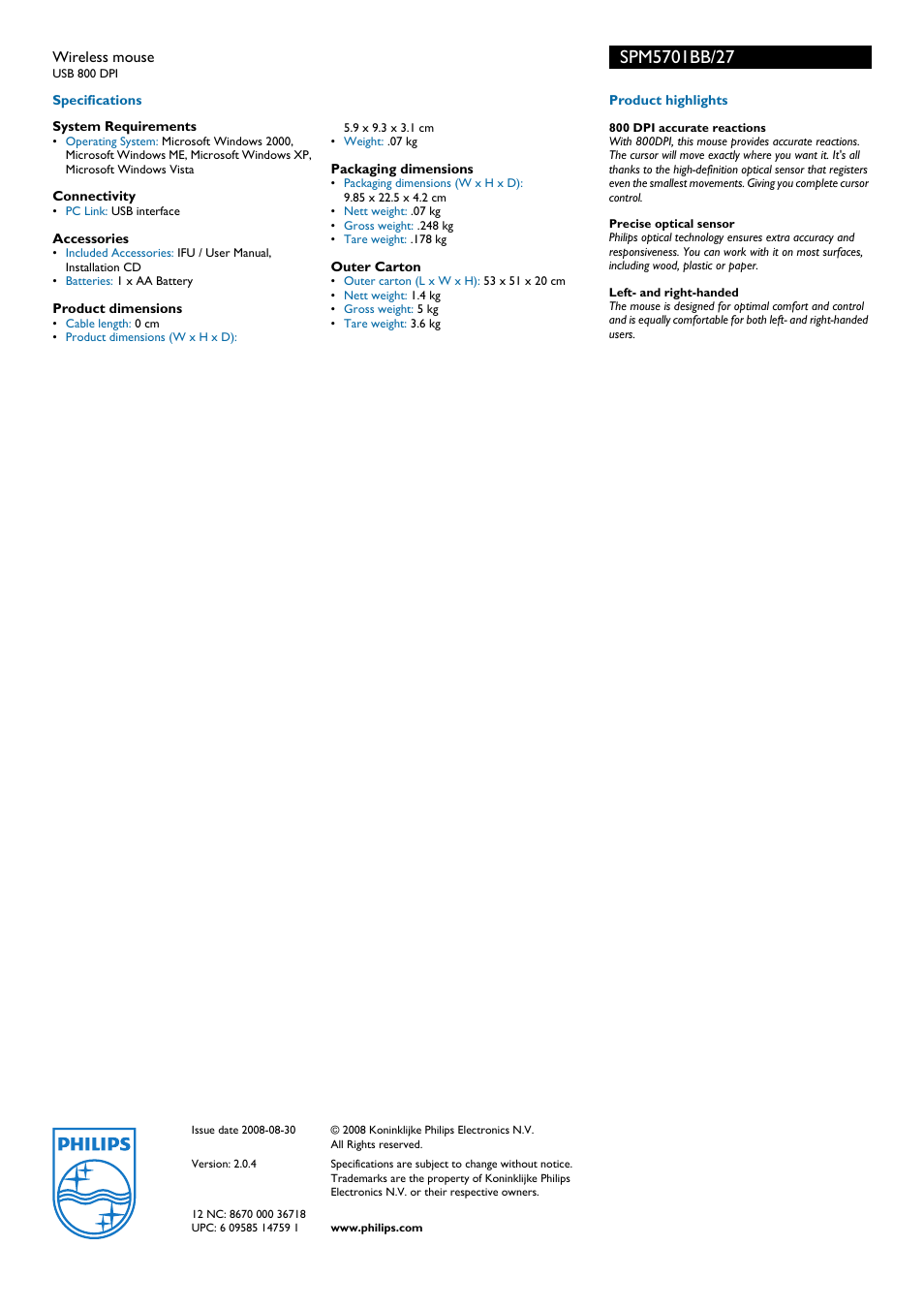 Wireless mouse
USB 800 DPI

SPM5701BB/27

Specifications

System Requirements
• Operating System: Microsoft Windows 2000, Microsoft Windows ME, Microsoft Windows XP, Microsoft Windows Vista

Connectivity
• PC Link: USB interface

Accessories
• Included Accessories: IFU / User Manual, Installation CD
• Batteries: 1 x AA Battery

Product dimensions
• Cable length: 0 cm
• Product dimensions (W x H x D): 5.9 x 9.3 x 3.1 cm
• Weight: .07 kg

Packaging dimensions
• Packaging dimensions (W x H x D): 9.85 x 22.5 x 4.2 cm
• Nett weight: .07 kg
• Gross weight: .248 kg
• Tare weight: .178 kg

Outer Carton
• Outer carton (L x W x H): 53 x 51 x 20 cm
• Nett weight: 1.4 kg
• Gross weight: 5 kg
• Tare weight: 3.6 kg

Product highlights

800 DPI accurate reactions
With 800DPI, this mouse provides accurate reactions. The cursor will move exactly where you want it. It's all thanks to the high-definition optical sensor that registers even the smallest movements. Giving you complete cursor control.

Precise optical sensor
Philips optical technology ensures extra accuracy and responsiveness. You can work with it on most surfaces, including wood, plastic or paper.

Left- and right-handed
The mouse is designed for optimal comfort and control and is equally comfortable for both left- and right-handed users.

PHILIPS

Issue date 2008-08-30

Version: 2.0.4

12 NC: 8670 000 36718
UPC: 6 09585 14759 1

© 2008 Koninklijke Philips Electronics N.V.
All Rights reserved.

Specifications are subject to change without notice. Trademarks are the property of Koninklijke Philips Electronics N.V. or their respective owners.

www.philips.com